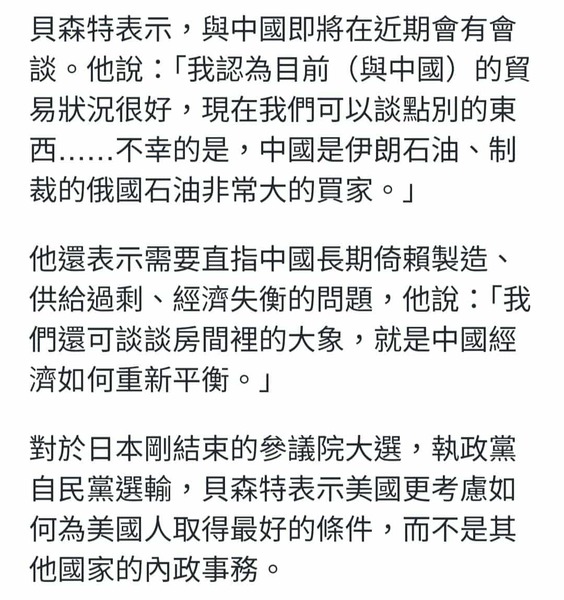 貝森特表示，與中國即將在近期會有會談。他說：「我認為目前（與中國）的貿易狀況很好，現在我們可以談點別的東西……不幸的是，中國是伊朗石油、制裁的俄國石油非常大的買家。」

他還表示需要直指中國長期倚賴製造、供給過剩、經濟失衡的問題，他說：「我們還可談談房間裡的大象，就是中國經濟如何重新平衡。」

對於日本剛結束的參議院大選，執政黨自民黨選輸，貝森特表示美國更考慮如何為美國人取得最好的條件，而不是其他國家的內政事務。